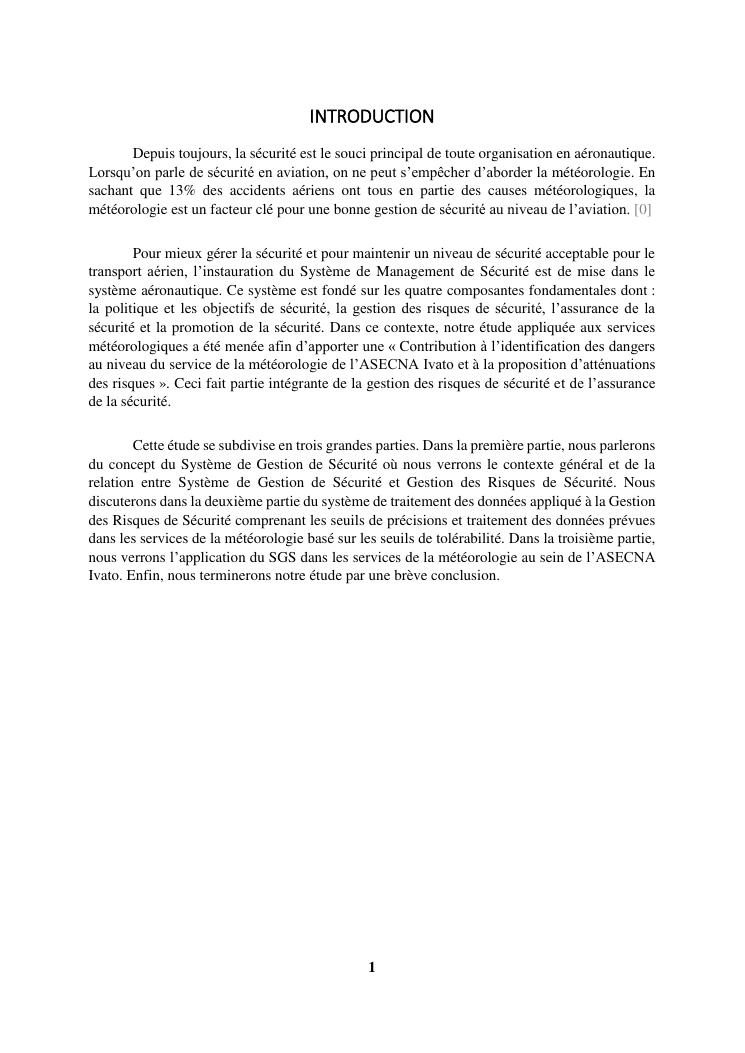 INTRODUCTION

Depuis toujours, la sécurité est le souci principal de toute organisation en aéronautique. Lorsqu'on parle de sécurité en aviation, on ne peut s'empêcher d'aborder la météorologie. En sachant que 13% des accidents aériens ont tous en partie des causes météorologiques, la météorologie est un facteur clé pour une bonne gestion de sécurité au niveau de l'aviation. [0]

Pour mieux gérer la sécurité et pour maintenir un niveau de sécurité acceptable pour le transport aérien, l'instauration du Système de Management de Sécurité est de mise dans le système aéronautique. Ce système est fondé sur les quatre composantes fondamentales dont : la politique et les objectifs de sécurité, la gestion des risques de sécurité, l'assurance de la sécurité et la promotion de la sécurité. Dans ce contexte, notre étude appliquée aux services météorologiques a été menée afin d'apporter une « Contribution à l'identification des dangers au niveau du service de la météorologie de l'ASECNA Ivato et à la proposition d'atténuations des risques ». Ceci fait partie intégrante de la gestion des risques de sécurité et de l'assurance de la sécurité.

Cette étude se subdivise en trois grandes parties. Dans la première partie, nous parlerons du concept du Système de Gestion de Sécurité où nous verrons le contexte général et de la relation entre Système de Gestion de Sécurité et Gestion des Risques de Sécurité. Nous discuterons dans la deuxième partie du système de traitement des données appliqué à la Gestion des Risques de Sécurité comprenant les seuils de précisions et traitement des données prévues dans les services de la météorologie basé sur les seuils de tolérabilité. Dans la troisième partie, nous verrons l'application du SGS dans les services de la météorologie au sein de l'ASECNA Ivato. Enfin, nous terminerons notre étude par une brève conclusion.

1